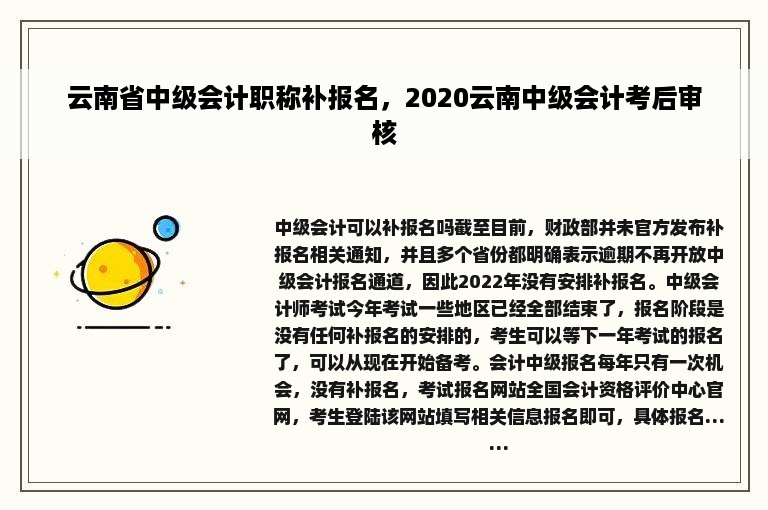 云南省中级会计职称补报名，2020云南中级会计考后审核

中级会计可以补报名吗截至目前，财政部并未官方发布补报名相关通知，并且多个省份都明确表示逾期不再开放中级会计报名通道，因此2022年没有安排补报名。中级会计师考试今年考试一些地区已经全部结束了，报名阶段是没有任何补报名的安排的，考生可以等下一年考试的报名了，可以从现在开始备考。会计中级报名每年只有一次机会，没有补报名，考试报名网站全国会计资格评价中心官网，考生登陆该网站填写相关信息报名即可，具体报名......